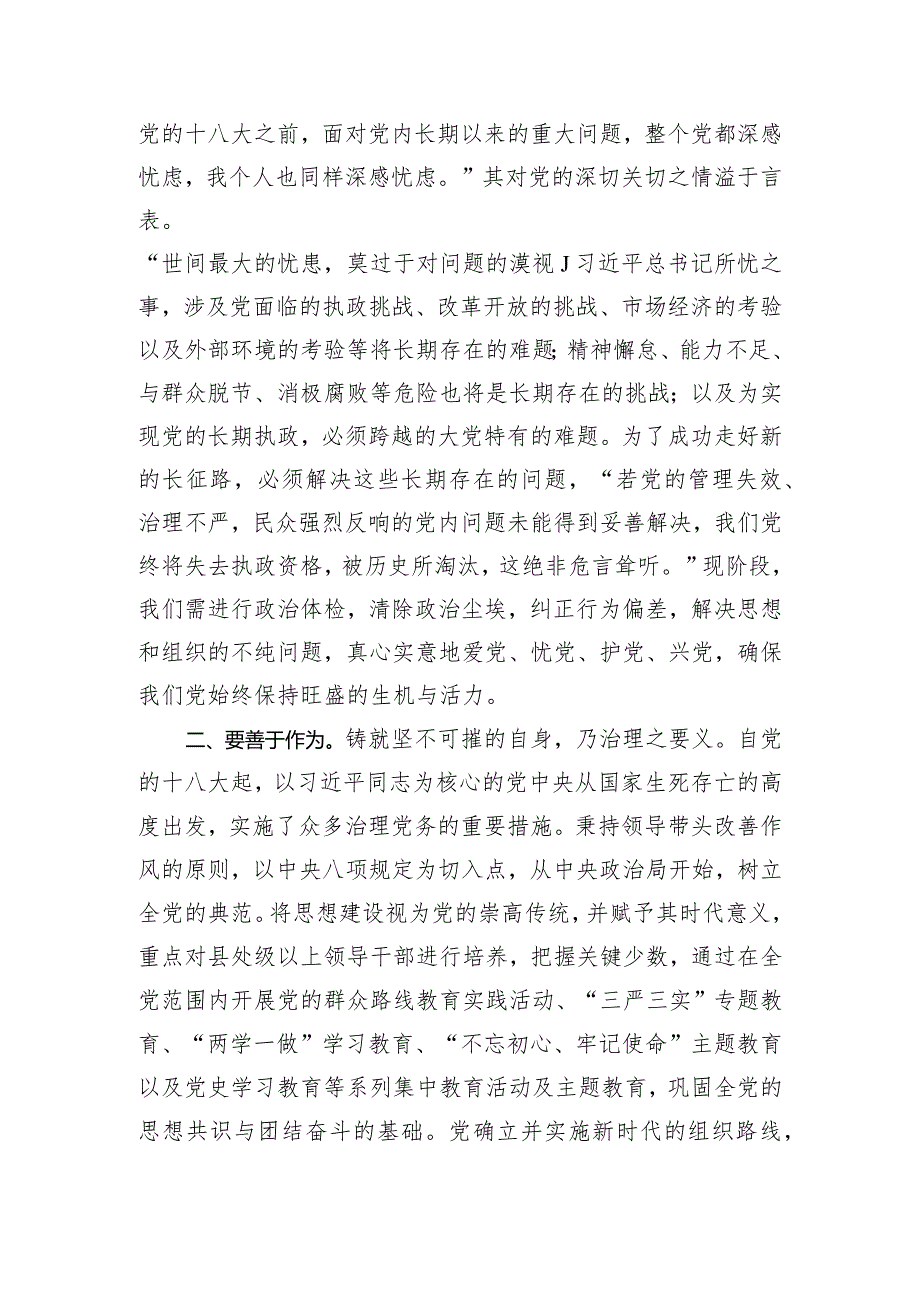 党的十八大之前，面对党内长期以来的重大问题，整个党都深感忧虑，我个人也同样深感忧虑。”其对党的深切关切之情溢于言表。

“世间最大的忧患，莫过于对问题的漠视J习近平总书记所忧之事，涉及党面临的执政挑战、改革开放的挑战、市场经济的考验以及外部环境的考验等将长期存在的难题;精神懈怠、能力不足、与群众脱节、消极腐败等危险也将是长期存在的挑战；以及为实现党的长期执政，必须跨越的大党特有的难题。为了成功走好新的长征路，必须解决这些长期存在的问题，“若党的管理失效、治理不严，民众强烈反响的党内问题未能得到妥善解决，我们党终将失去执政资格，被历史所淘汰，这绝非危言耸听。”现阶段，我们需进行政治体检，清除政治尘埃，纠正行为偏差，解决思想和组织的不纯问题，真心实意地爱党、忧党、护党、兴党，确保我们党始终保持旺盛的生机与活力。

二、要善于作为。铸就坚不可摧的自身，乃治理之要义。自党的十八大起，以习近平同志为核心的党中央从国家生死存亡的高度出发，实施了众多治理党务的重要措施。秉持领导带头改善作风的原则，以中央八项规定为切入点，从中央政治局开始，树立全党的典范。将思想建设视为党的崇高传统，并赋予其时代意义，重点对县处级以上领导干部进行培养，把握关键少数，通过在全党范围内开展党的群众路线教育实践活动、“三严三实”专题教育、“两学一做”学习教育、“不忘初心、牢记使命”主题教育以及党史学习教育等系列集中教育活动及主题教育，巩固全党的思想共识与团结奋斗的基础。党确立并实施新时代的组织路线，